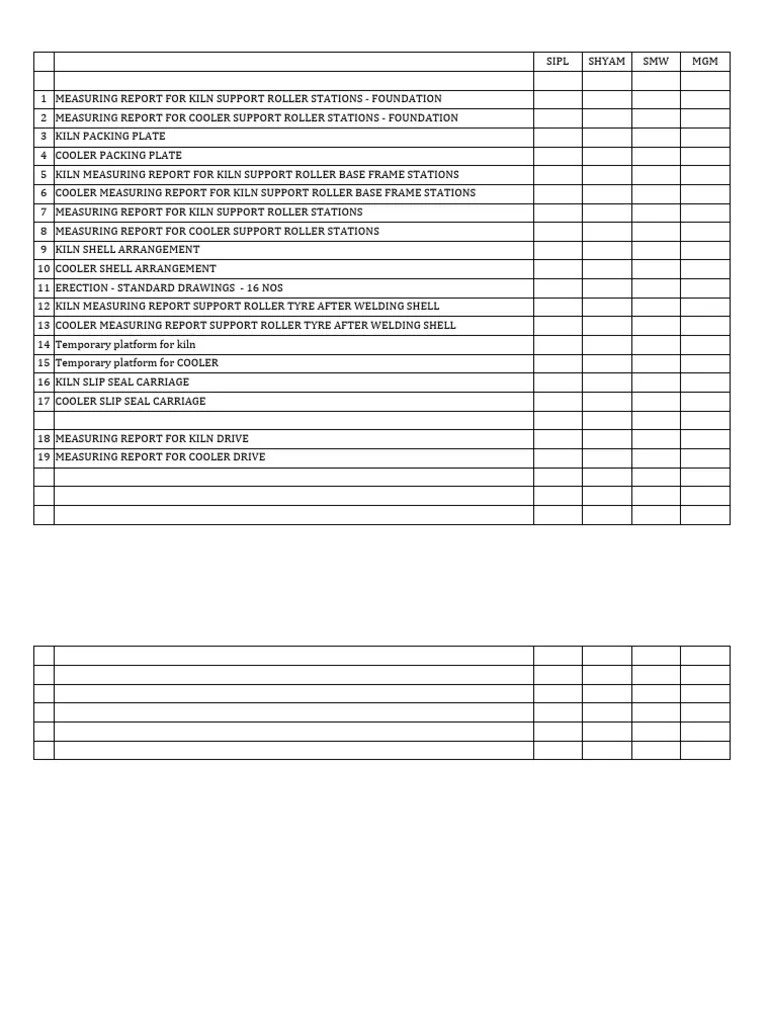 | | | SIPL | SHYAM | SMW | MGM |
|---|---|---|---|---|---|
| | | | | | |
| 1 | MEASURING REPORT FOR KILN SUPPORT ROLLER STATIONS - FOUNDATION | | | | |
| 2 | MEASURING REPORT FOR COOLER SUPPORT ROLLER STATIONS - FOUNDATION | | | | |
| 3 | KILN PACKING PLATE | | | | |
| 4 | COOLER PACKING PLATE | | | | |
| 5 | KILN MEASURING REPORT FOR KILN SUPPORT ROLLER BASE FRAME STATIONS | | | | |
| 6 | COOLER MEASURING REPORT FOR KILN SUPPORT ROLLER BASE FRAME STATIONS | | | | |
| 7 | MEASURING REPORT FOR KILN SUPPORT ROLLER STATIONS | | | | |
| 8 | MEASURING REPORT FOR COOLER SUPPORT ROLLER STATIONS | | | | |
| 9 | KILN SHELL ARRANGEMENT | | | | |
| 10 | COOLER SHELL ARRANGEMENT | | | | |
| 11 | ERECTION - STANDARD DRAWINGS - 16 NOS | | | | |
| 12 | KILN MEASURING REPORT SUPPORT ROLLER TYRE AFTER WELDING SHELL | | | | |
| 13 | COOLER MEASURING REPORT SUPPORT ROLLER TYRE AFTER WELDING SHELL | | | | |
| 14 | Temporary platform for kiln | | | | |
| 15 | Temporary platform for COOLER | | | | |
| 16 | KILN SLIP SEAL CARRIAGE | | | | |
| 17 | COOLER SLIP SEAL CARRIAGE | | | | |
| | | | | | |
| 18 | MEASURING REPORT FOR KILN DRIVE | | | | |
| 19 | MEASURING REPORT FOR COOLER DRIVE | | | | |
| | | | | | |
| | | | | | |
| | | | | | |